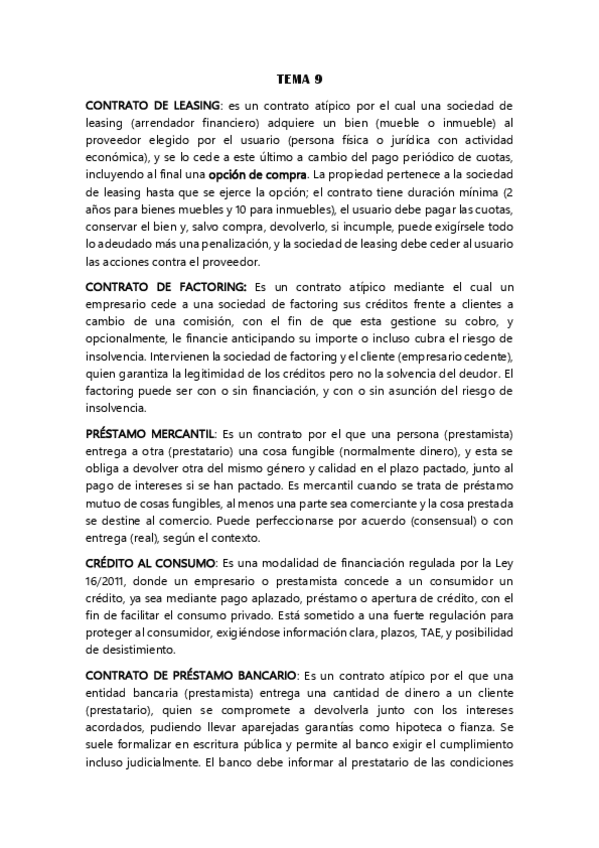 TEMA 9

CONTRATO DE LEASING: es un contrato atípico por el cual una sociedad de leasing (arrendador financiero) adquiere un bien (mueble o inmueble) al proveedor elegido por el usuario (persona física o jurídica con actividad económica), y se lo cede a este último a cambio del pago periódico de cuotas, incluyendo al final una opción de compra. La propiedad pertenece a la sociedad de leasing hasta que se ejerce la opción; el contrato tiene duración mínima (2 años para bienes muebles y 10 para inmuebles), el usuario debe pagar las cuotas, conservar el bien y, salvo compra, devolverlo, si incumple, puede exigírsele todo lo adeudado más una penalización, y la sociedad de leasing debe ceder al usuario las acciones contra el proveedor.

CONTRATO DE FACTORING: Es un contrato atípico mediante el cual un empresario cede a una sociedad de factoring sus créditos frente a clientes a cambio de una comisión, con el fin de que esta gestione su cobro, y opcionalmente, le financie anticipando su importe o incluso cubra el riesgo de insolvencia. Intervienen la sociedad de factoring y el cliente (empresario cedente), quien garantiza la legitimidad de los créditos pero no la solvencia del deudor. El factoring puede ser con o sin financiación, y con o sin asunción del riesgo de insolvencia.

PRÉSTAMO MERCANTIL: Es un contrato por el que una persona (prestamista) entrega a otra (prestatario) una cosa fungible (normalmente dinero), y esta se obliga a devolver otra del mismo género y calidad en el plazo pactado, junto al pago de intereses si se han pactado. Es mercantil cuando se trata de préstamo mutuo de cosas fungibles, al menos una parte sea comerciante y la cosa prestada se destine al comercio. Puede perfeccionarse por acuerdo (consensual) o con entrega (real), según el contexto.

CRÉDITO AL CONSUMO: Es una modalidad de financiación regulada por la Ley 16/2011, donde un empresario o prestamista concede a un consumidor un crédito, ya sea mediante pago aplazado, préstamo o apertura de crédito, con el fin de facilitar el consumo privado. Está sometido a una fuerte regulación para proteger al consumidor, exigiéndose información clara, plazos, TAE, y posibilidad de desistimiento.

CONTRATO DE PRÉSTAMO BANCARIO: Es un contrato atípico por el que una entidad bancaria (prestamista) entrega una cantidad de dinero a un cliente (prestatario), quien se compromete a devolverla junto con los intereses acordados, pudiendo llevar aparejadas garantías como hipoteca o fianza. Se suele formalizar en escritura pública y permite al banco exigir el cumplimiento incluso judicialmente. El banco debe informar al prestatario de las condiciones